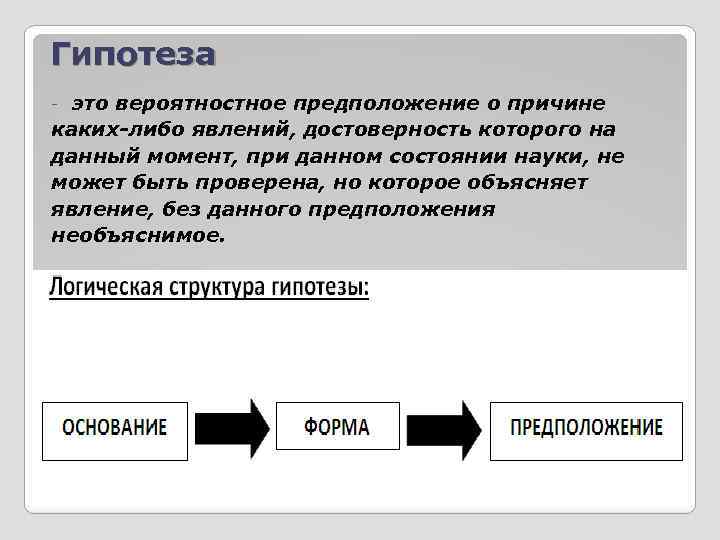 Гипотеза

- это вероятностное предположение о причине каких-либо явлений, достоверность которого на данный момент, при данном состоянии науки, не может быть проверена, но которое объясняет явление, без данного предположения необъяснимое.

Логическая структура гипотезы:

ОСНОВАНИЕ

ФОРМА

ПРЕДПОЛОЖЕНИЕ